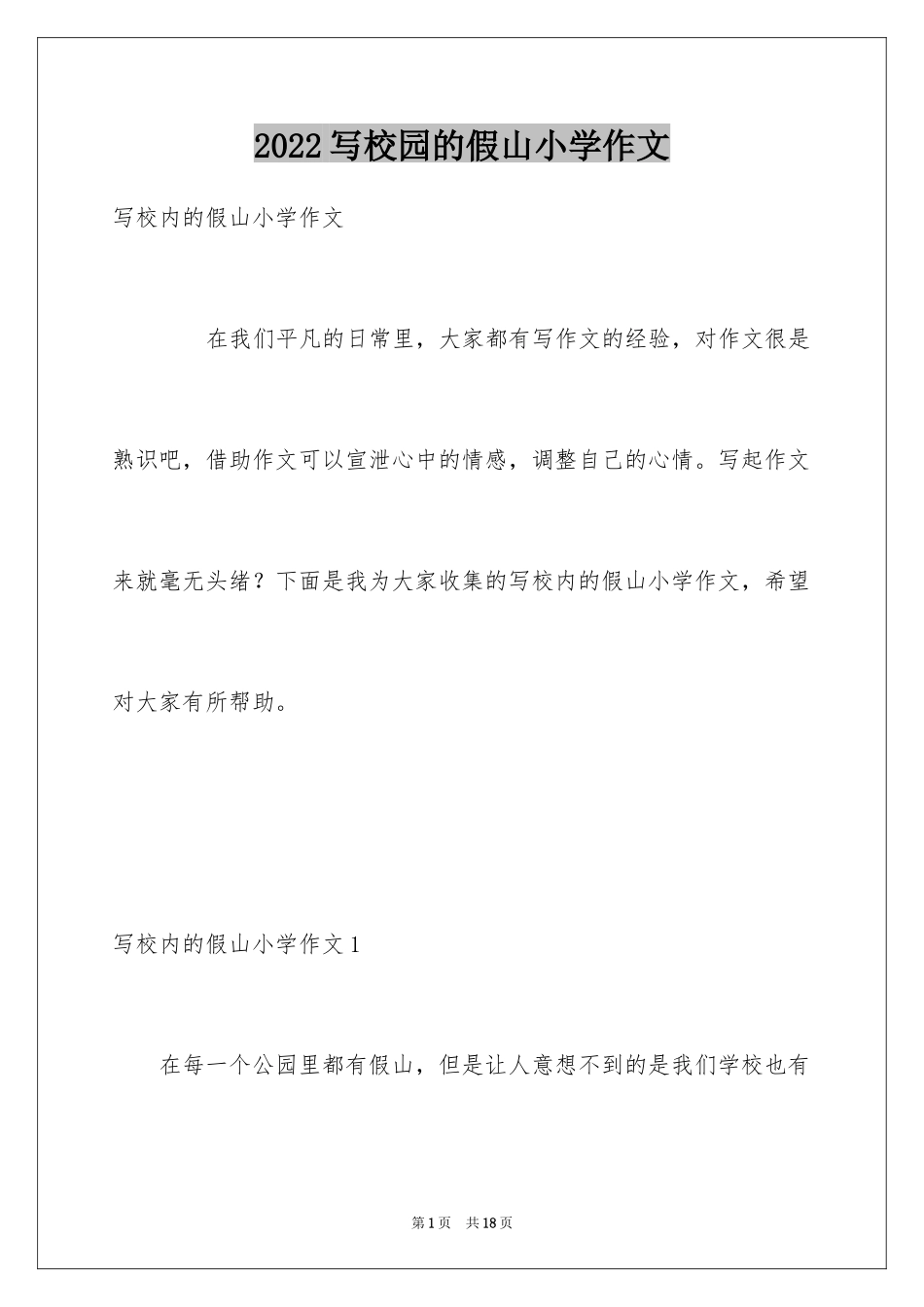 2022写校园的假山小学作文

写校内的假山小学作文

在我们平凡的日常里，大家都有写作文的经验，对作文很是熟识吧，借助作文可以宣泄心中的情感，调整自己的心情。写起作文来就毫无头绪？下面是我为大家收集的写校内的假山小学作文，希望对大家有所帮助。

写校内的假山小学作文1

在每一个公园里都有假山，但是让人意想不到的是我们学校也有

第1页　共18页